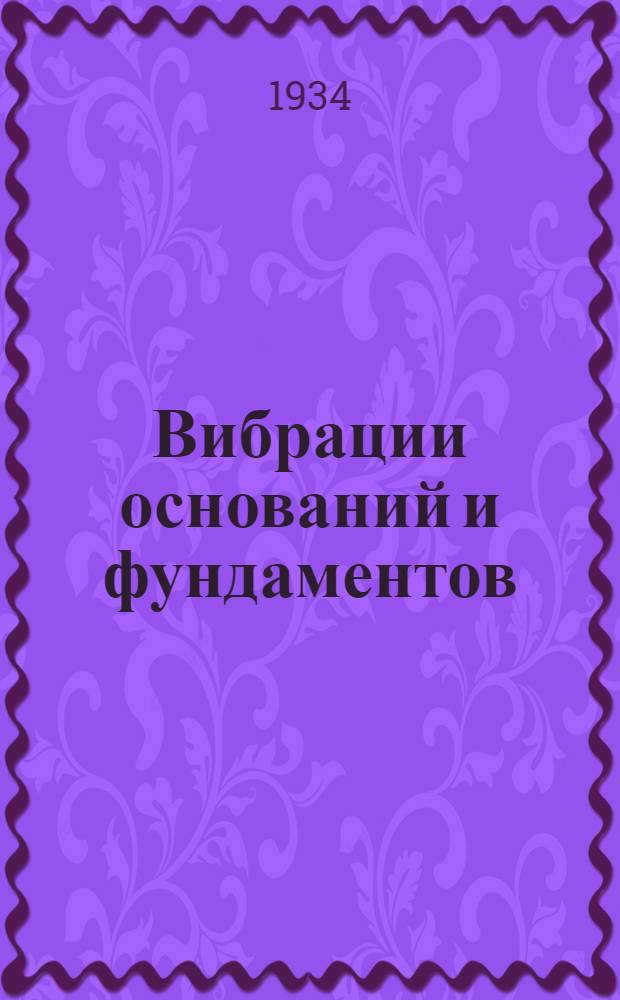 1934

Вибрации оснований и фундаментов